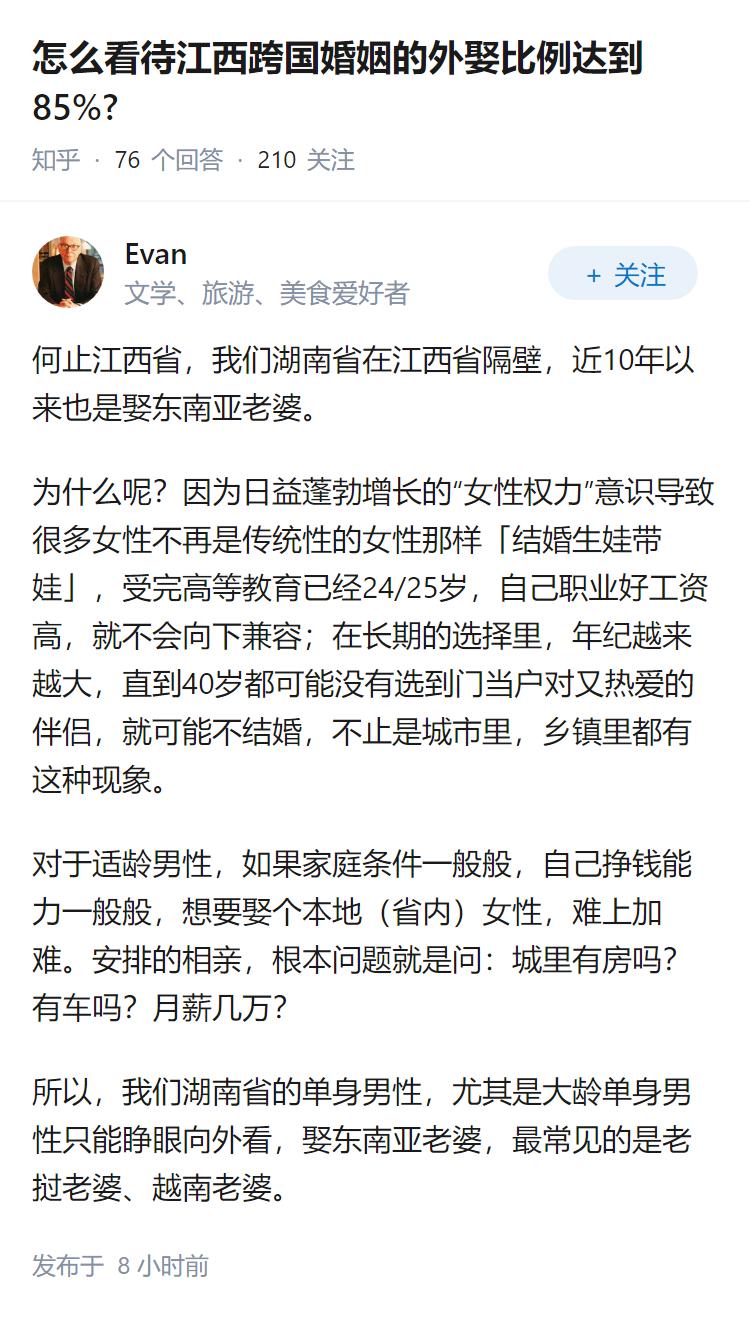 怎么看待江西跨国婚姻的外娶比例达到85%?

知乎 · 76 个回答 · 210 关注

Evan
文学、旅游、美食爱好者

+ 关注

何止江西省，我们湖南省在江西省隔壁，近10年以来也是娶东南亚老婆。

为什么呢？因为日益蓬勃增长的“女性权力”意识导致很多女性不再是传统性的女性那样「结婚生娃带娃」，受完高等教育已经24/25岁，自己职业好工资高，就不会向下兼容；在长期的选择里，年纪越来越大，直到40岁都可能没有选到门当户对又热爱的伴侣，就可能不结婚，不止是城市里，乡镇里都有这种现象。

对于适龄男性，如果家庭条件一般般，自己挣钱能力一般般，想要娶个本地（省内）女性，难上加难。安排的相亲，根本问题就是问：城里有房吗？有车吗？月薪几万？

所以，我们湖南省的单身男性，尤其是大龄单身男性只能睁眼向外看，娶东南亚老婆，最常见的是老挝老婆、越南老婆。

发布于 8 小时前